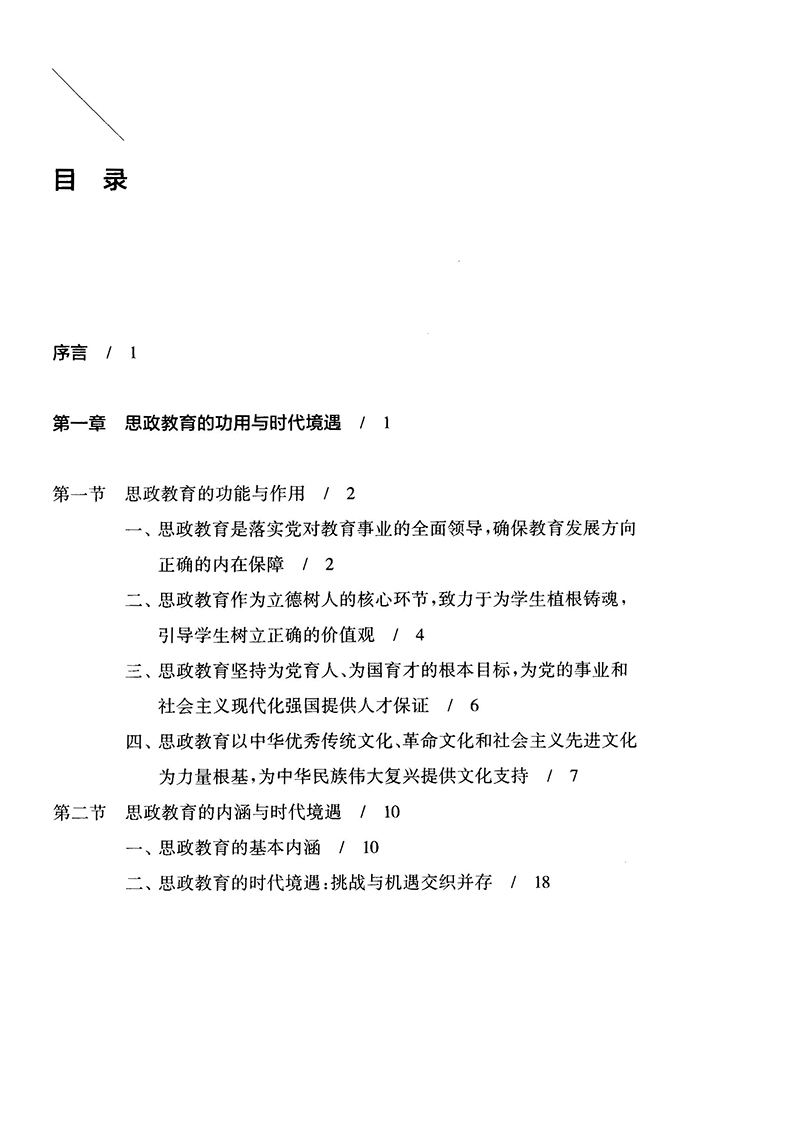 目 录

序言 / 1

第一章 思政教育的功用与时代境遇 / 1

第一节 思政教育的功能与作用 / 2

一、思政教育是落实党对教育事业的全面领导，确保教育发展方向正确的内在保障 / 2

二、思政教育作为立德树人的核心环节，致力于为学生植根铸魂，引导学生树立正确的价值观 / 4

三、思政教育坚持为党育人、为国育才的根本目标，为党的事业和社会主义现代化强国提供人才保证 / 6

四、思政教育以中华优秀传统文化、革命文化和社会主义先进文化为力量根基，为中华民族伟大复兴提供文化支持 / 7

第二节 思政教育的内涵与时代境遇 / 10

一、思政教育的基本内涵 / 10

二、思政教育的时代境遇：挑战与机遇交织并存 / 18